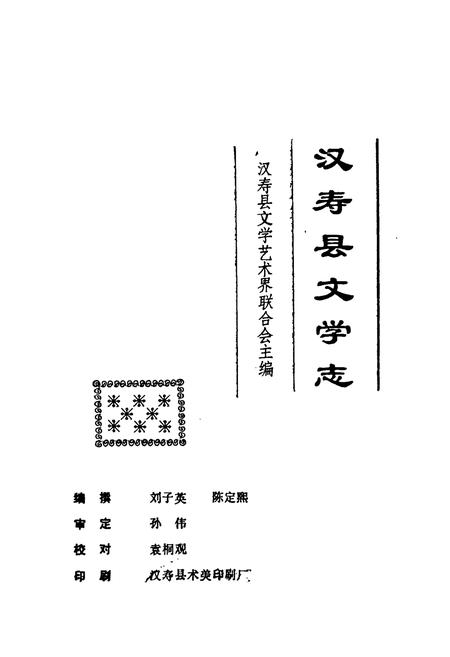 汉寿县文学志

汉寿县文学艺术界联合会主编

编 撰 刘子英 陈定熙
审 定 孙 伟
校 对 袁桐观
印 刷 汉寿县术美印刷厂